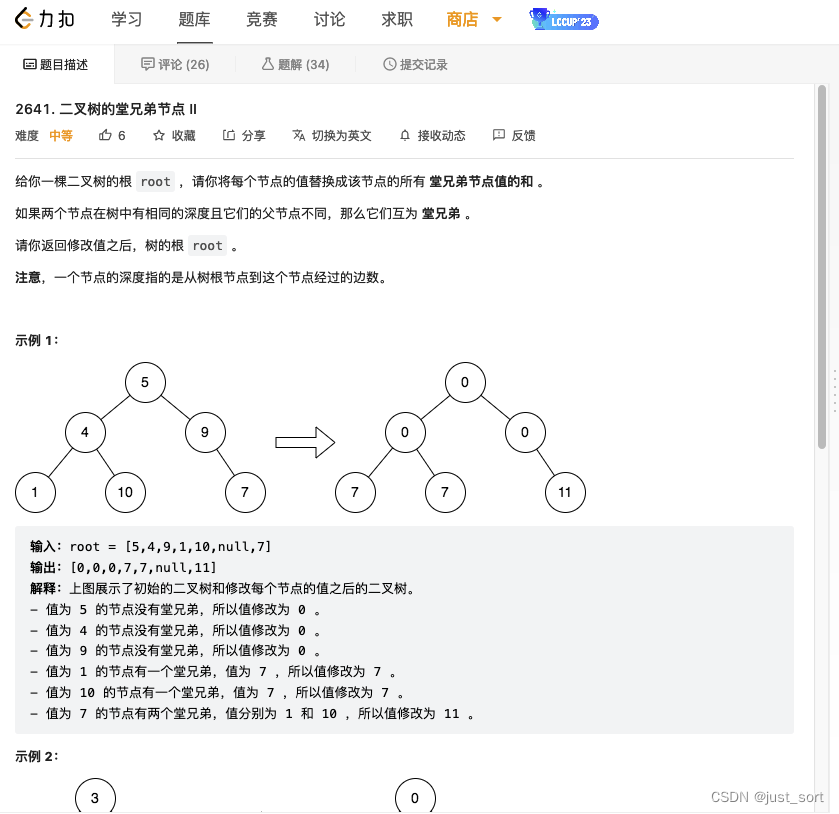 力扣 学习 题库 竞赛 讨论 求职 商店 LCCUP'23

题目描述 评论 (26) 题解 (34) 提交记录

2641. 二叉树的堂兄弟节点 II

难度 中等 6 收藏 分享 切换为英文 接收动态 反馈

给你一棵二叉树的根 root ，请你将每个节点的值替换成该节点的所有 堂兄弟节点值的和 。

如果两个节点在树中有相同的深度且它们的父节点不同，那么它们互为 堂兄弟 。

请你返回修改值之后，树的根 root 。

注意，一个节点的深度指的是从树根节点到这个节点经过的边数。

示例 1：

5 4 9 1 10 7 0 0 0 7 7 11

输入：root = [5,4,9,1,10,null,7]
输出：[0,0,0,7,7,null,11]
解释：上图展示了初始的二叉树和修改每个节点的值之后的二叉树。
- 值为 5 的节点没有堂兄弟，所以值修改为 0 。
- 值为 4 的节点没有堂兄弟，所以值修改为 0 。
- 值为 9 的节点没有堂兄弟，所以值修改为 0 。
- 值为 1 的节点有一个堂兄弟，值为 7 ，所以值修改为 7 。
- 值为 10 的节点有一个堂兄弟，值为 7 ，所以值修改为 7 。
- 值为 7 的节点有两个堂兄弟，值分别为 1 和 10 ，所以值修改为 11 。

示例 2：

3 0

CSDN @just_sort